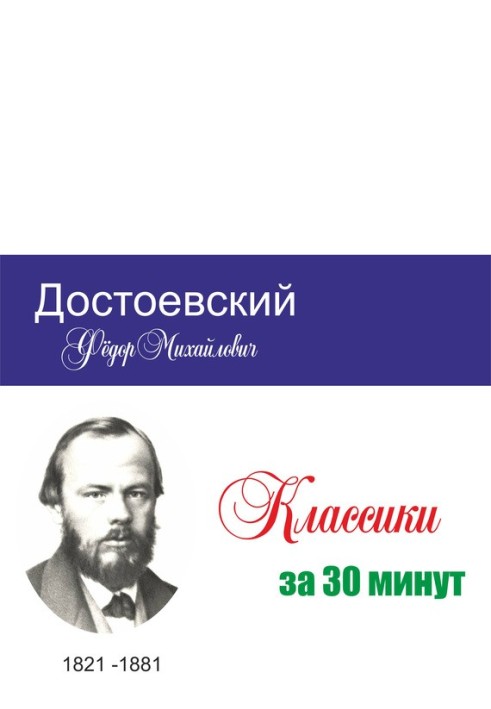 Достоевский

Фёдор Михайлович

Классики

за 30 минут

1821 -1881